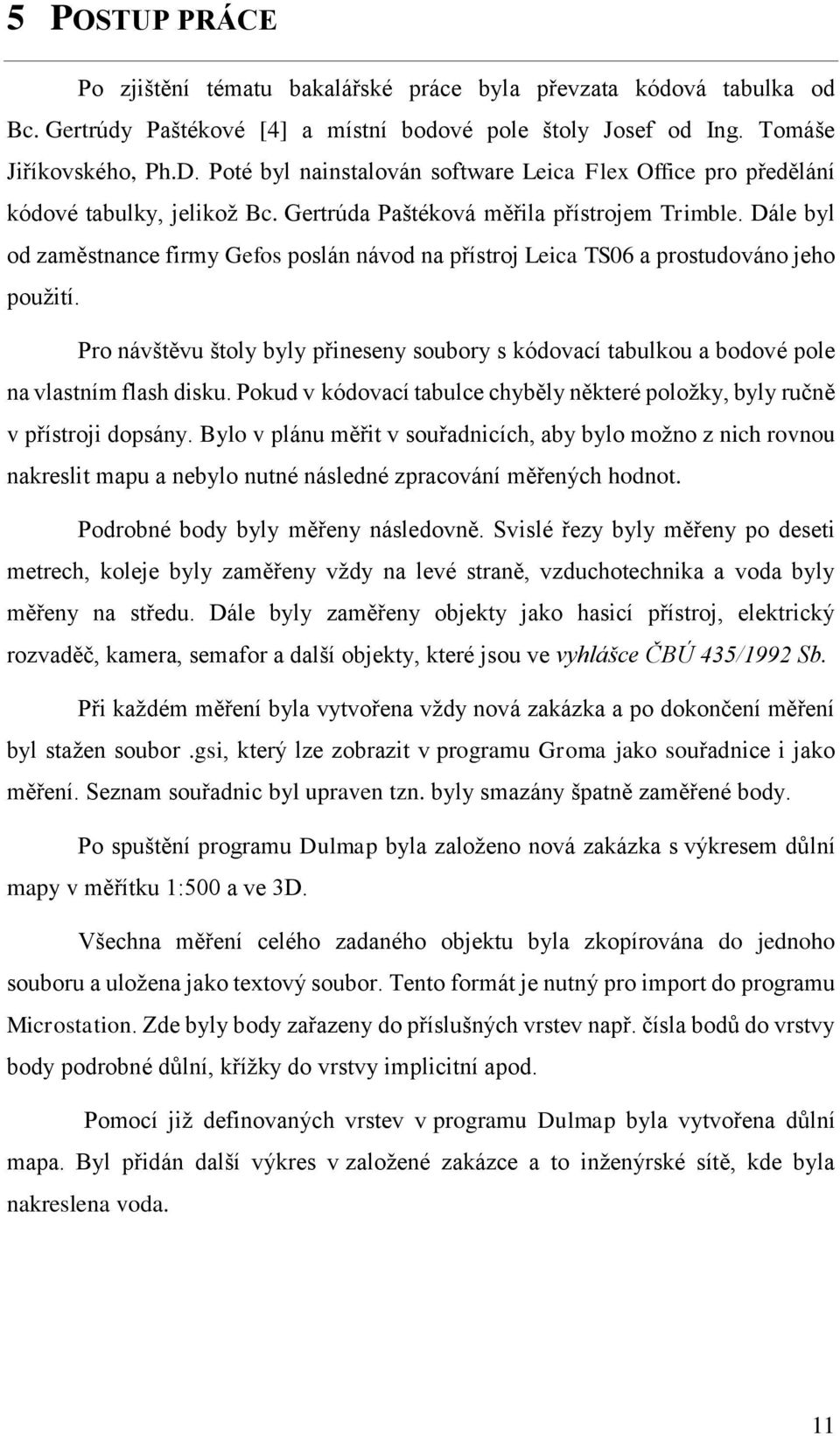 5 POSTUP PRÁCE

Po zjištění tématu bakalářské práce byla převzata kódová tabulka od Bc. Gertrúdy Paštékové [4] a místní bodové pole štoly Josef od Ing. Tomáše Jiříkovského, Ph.D. Poté byl nainstalován software Leica Flex Office pro předělání kódové tabulky, jelikož Bc. Gertrúda Paštéková měřila přístrojem Trimble. Dále byl od zaměstnance firmy Gefos poslán návod na přístroj Leica TS06 a prostudováno jeho použití.

Pro návštěvu štoly byly přineseny soubory s kódovací tabulkou a bodové pole na vlastním flash disku. Pokud v kódovací tabulce chyběly některé položky, byly ručně v přístroji dopsány. Bylo v plánu měřit v souřadnicích, aby bylo možno z nich rovnou nakreslit mapu a nebylo nutné následné zpracování měřených hodnot.

Podrobné body byly měřeny následovně. Svislé řezy byly měřeny po deseti metrech, koleje byly zaměřeny vždy na levé straně, vzduchotechnika a voda byly měřeny na středu. Dále byly zaměřeny objekty jako hasicí přístroj, elektrický rozvaděč, kamera, semafor a další objekty, které jsou ve vyhlášce ČBÚ 435/1992 Sb.

Při každém měření byla vytvořena vždy nová zakázka a po dokončení měření byl stažen soubor .gsi, který lze zobrazit v programu Groma jako souřadnice i jako měření. Seznam souřadnic byl upraven tzn. byly smazány špatně zaměřené body.

Po spuštění programu Dulmap byla založeno nová zakázka s výkresem důlní mapy v měřítku 1:500 a ve 3D.

Všechna měření celého zadaného objektu byla zkopírována do jednoho souboru a uložena jako textový soubor. Tento formát je nutný pro import do programu Microstation. Zde byly body zařazeny do příslušných vrstev např. čísla bodů do vrstvy body podrobné důlní, křížky do vrstvy implicitní apod.

Pomocí již definovaných vrstev v programu Dulmap byla vytvořena důlní mapa. Byl přidán další výkres v založené zakázce a to inženýrské sítě, kde byla nakreslena voda.

11